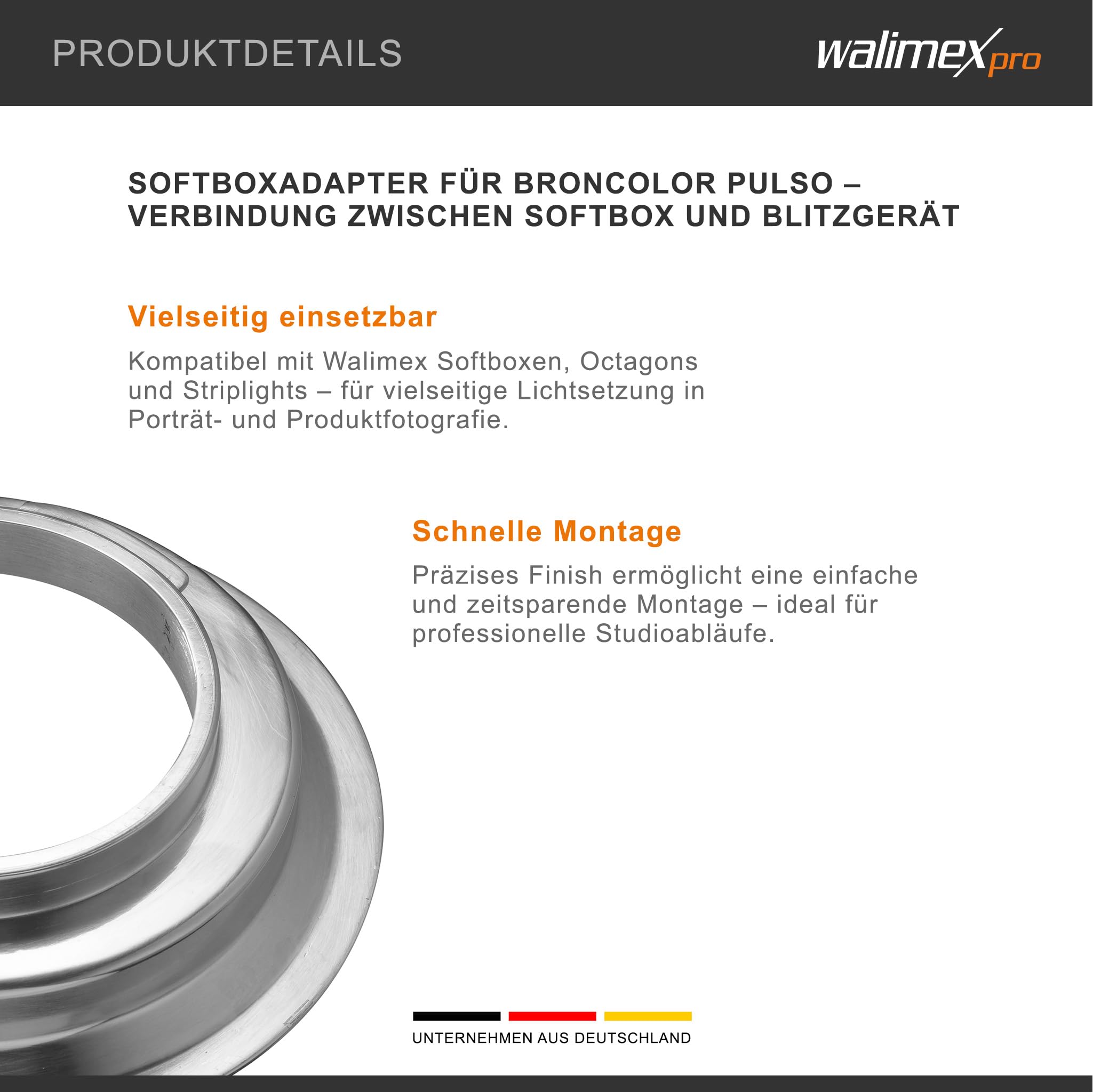 PRODUKTDETAILS

walimex pro

SOFTBOXADAPTER FÜR BRONCOLOR PULSO – VERBINDUNG ZWISCHEN SOFTBOX UND BLITZGERÄT

Vielseitig einsetzbar

Kompatibel mit Walimex Softboxen, Octagons und Striplights – für vielseitige Lichtsetzung in Porträt- und Produktfotografie.

Schnelle Montage

Präzises Finish ermöglicht eine einfache und zeitsparende Montage – ideal für professionelle Studioabläufe.

UNTERNEHMEN AUS DEUTSCHLAND